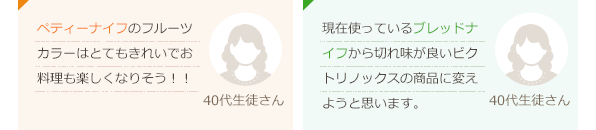 ペティーナイフのフルーツカラーはとてもきれいでお料理も楽しくなりそう！！

40代生徒さん

現在使っているブレッドナイフから切れ味が良いビクトリノックスの商品に変えようと思います。

40代生徒さん